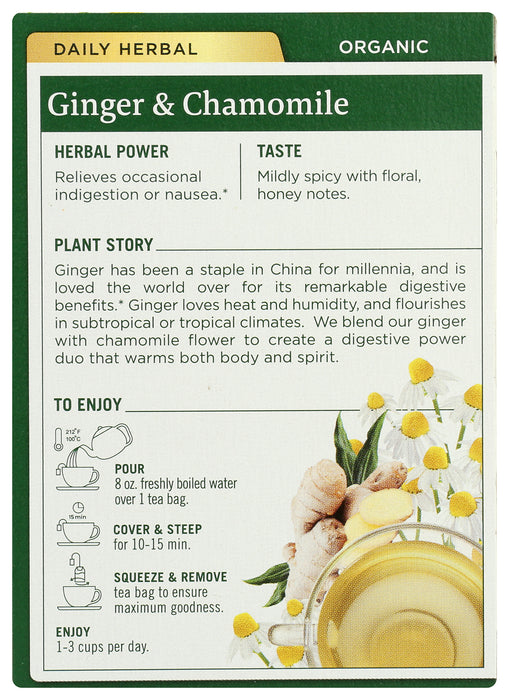 DAILY HERBAL

ORGANIC

Ginger & Chamomile

HERBAL POWER

Relieves occasional indigestion or nausea.*

TASTE

Mildly spicy with floral, honey notes.

PLANT STORY

Ginger has been a staple in China for millennia, and is loved the world over for its remarkable digestive benefits.* Ginger loves heat and humidity, and flourishes in subtropical or tropical climates. We blend our ginger with chamomile flower to create a digestive power duo that warms both body and spirit.

TO ENJOY

212°F 100°C

POUR
8 oz. freshly boiled water over 1 tea bag.

15 min

COVER & STEEP
for 10-15 min.

SQUEEZE & REMOVE
tea bag to ensure maximum goodness.

ENJOY
1-3 cups per day.